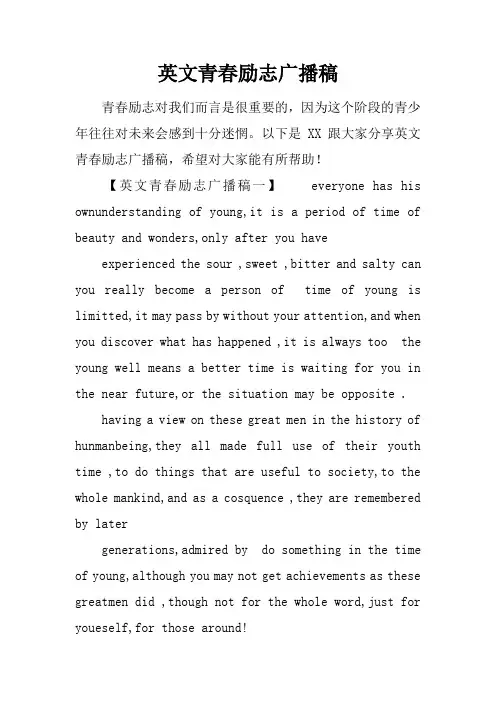 英文青春励志广播稿

青春励志对我们而言是很重要的，因为这个阶段的青少年往往对未来会感到十分迷惘。以下是 XX 跟大家分享英文青春励志广播稿，希望对大家能有所帮助！

【英文青春励志广播稿一】 everyone has his ownunderstanding of young,it is a period of time of beauty and wonders,only after you have

experienced the sour ,sweet ,bitter and salty can you really become a person of time of young is limitted,it may pass by without your attention,and when you discover what has happened ,it is always too the young well means a better time is waiting for you in the near future,or the situation may be opposite .

having a view on these great men in the history of hunmanbeing,they all made full use of their youth time ,to do things that are useful to society,to the whole mankind,and as a cosquence ,they are remembered by later

generations,admired by do something in the time of young,although you may not get achievements as these greatmen did ,though not for the whole word,just for youeself,for those around!